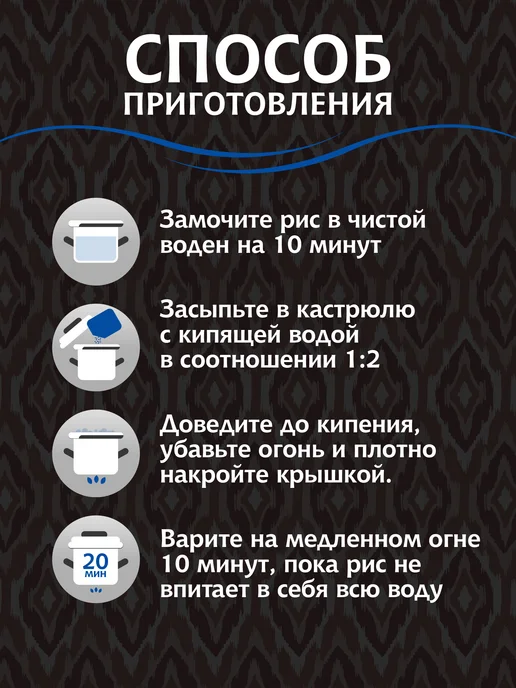 СПОСОБ
ПРИГОТОВЛЕНИЯ

Замочите рис в чистой воден на 10 минут

Засыпьте в кастрюлю с кипящей водой в соотношении 1:2

Доведите до кипения, убавьте огонь и плотно накройте крышкой.

20 мин

Варите на медленном огне 10 минут, пока рис не впитает в себя всю воду